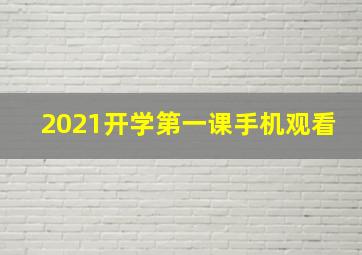 2021开学第一课手机观看